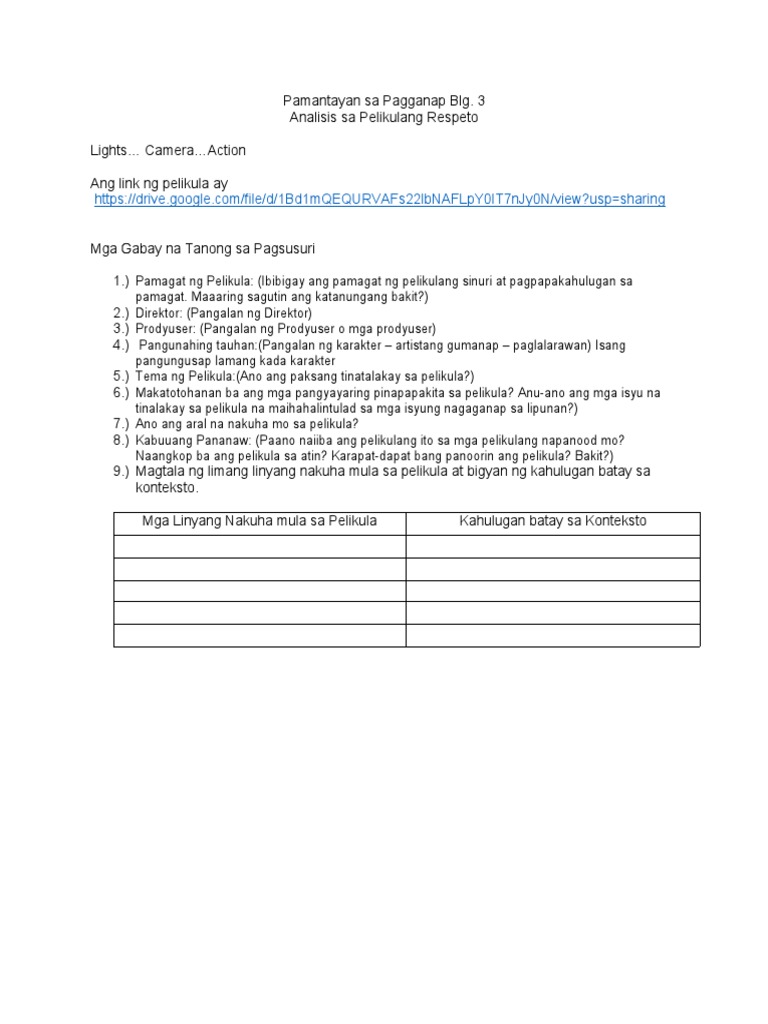 Pamantayan sa Pagganap Blg. 3
Analisis sa Pelikulang Respeto

Lights... Camera...Action

Ang link ng pelikula ay
https://drive.google.com/file/d/1Bd1mQEQURVAFs22lbNAFLpY0lT7nJy0N/view?usp=sharing

Mga Gabay na Tanong sa Pagsusuri

1.) Pamagat ng Pelikula: (Ibibigay ang pamagat ng pelikulang sinuri at pagpapakahulugan sa pamagat. Maaaring sagutin ang katanungang bakit?)
2.) Direktor: (Pangalan ng Direktor)
3.) Prodyuser: (Pangalan ng Prodyuser o mga prodyuser)
4.) Pangunahing tauhan:(Pangalan ng karakter – artistang gumanap – paglalarawan) Isang pangungusap lamang kada karakter
5.) Tema ng Pelikula:(Ano ang paksang tinatalakay sa pelikula?)
6.) Makatotohanan ba ang mga pangyayaring pinapapakita sa pelikula? Anu-ano ang mga isyu na tinalakay sa pelikula na maihahalintulad sa mga isyung nagaganap sa lipunan?)
7.) Ano ang aral na nakuha mo sa pelikula?
8.) Kabuuang Pananaw: (Paano naiiba ang pelikulang ito sa mga pelikulang napanood mo? Naangkop ba ang pelikula sa atin? Karapat-dapat bang panoorin ang pelikula? Bakit?)
9.) Magtala ng limang linyang nakuha mula sa pelikula at bigyan ng kahulugan batay sa konteksto.

| Mga Linyang Nakuha mula sa Pelikula | Kahulugan batay sa Konteksto |
|---|---|
| | |
| | |
| | |
| | |
| | |